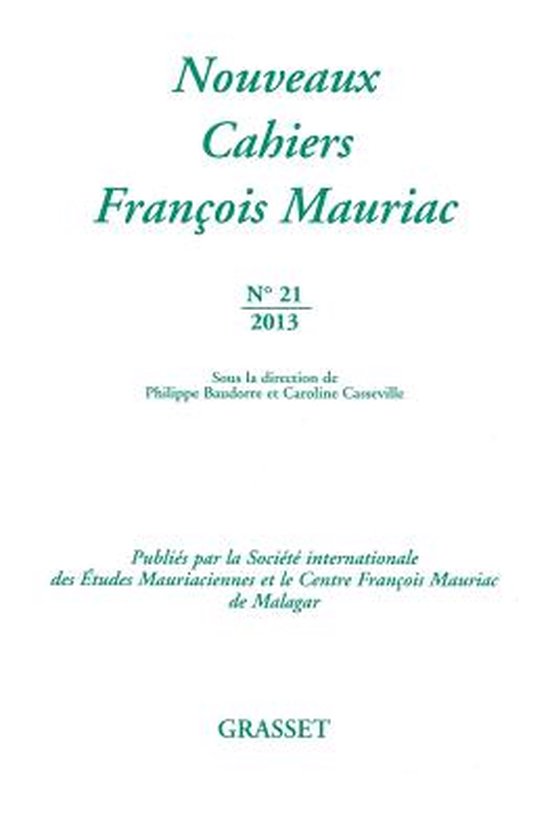 Nouveaux
Cahiers
François Mauriac

N° 21
2013

Sous la direction de
Philippe Baudorre et Caroline Casseville

Publiés par la Société internationale
des Études Mauriaciennes et le Centre François Mauriac
de Malagar

GRASSET